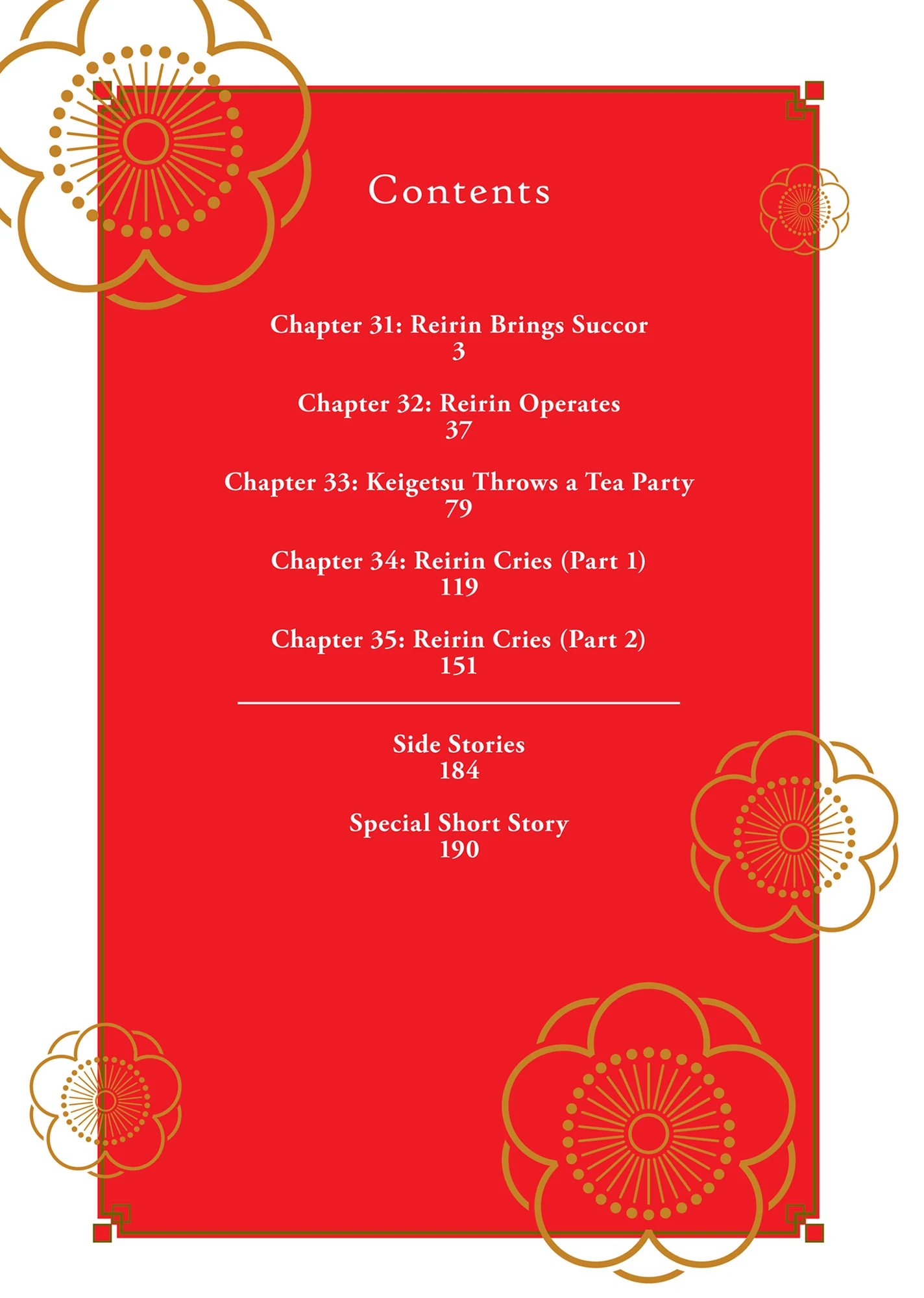 Contents

Chapter 31: Reirin Brings Succor
3

Chapter 32: Reirin Operates
37

Chapter 33: Keigetsu Throws a Tea Party
79

Chapter 34: Reirin Cries (Part 1)
119

Chapter 35: Reirin Cries (Part 2)
151

Side Stories
184

Special Short Story
190